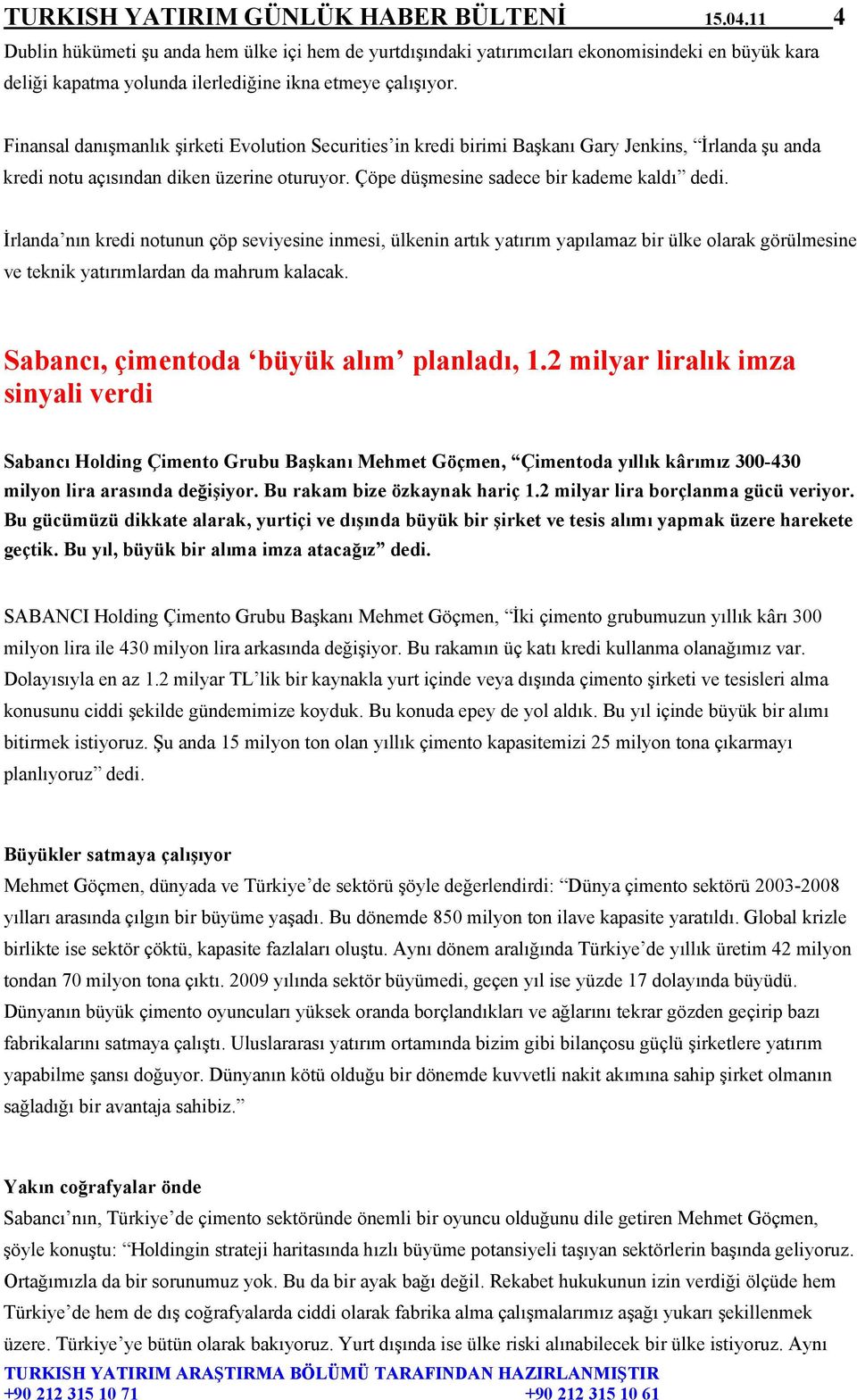 TURKISH YATIRIM GÜNLÜK HABER BÜLTENİ 15.04.11 4

Dublin hükümeti şu anda hem ülke içi hem de yurtdışındaki yatırımcıları ekonomisindeki en büyük kara deliği kapatma yolunda ilerlediğine ikna etmeye çalışıyor.

Finansal danışmanlık şirketi Evolution Securities'in kredi birimi Başkanı Gary Jenkins, "İrlanda şu anda kredi notu açısından diken üzerine oturuyor. Çöpe düşmesine sadece bir kademe kaldı" dedi.

İrlanda'nın kredi notunun çöp seviyesine inmesi, ülkenin artık yatırım yapılamaz bir ülke olarak görülmesine ve teknik yatırımlardan da mahrum kalacak.

Sabancı, çimentoda 'büyük alım' planladı, 1.2 milyar liralık imza sinyali verdi

Sabancı Holding Çimento Grubu Başkanı Mehmet Göçmen, "Çimentoda yıllık kârımız 300-430 milyon lira arasında değişiyor. Bu rakam bize özkaynak hariç 1.2 milyar lira borçlanma gücü veriyor. Bu gücümüzü dikkate alarak, yurtiçi ve dışında büyük bir şirket ve tesis alımı yapmak üzere harekete geçtik. Bu yıl, büyük bir alıma imza atacağız" dedi.

SABANCI Holding Çimento Grubu Başkanı Mehmet Göçmen, "İki çimento grubumuzun yıllık kârı 300 milyon lira ile 430 milyon lira arkasında değişiyor. Bu rakamın üç katı kredi kullanma olanağımız var. Dolayısıyla en az 1.2 milyar TL'lik bir kaynakla yurt içinde veya dışında çimento şirketi ve tesisleri alma konusunu ciddi şekilde gündemimize koyduk. Bu konuda epey de yol aldık. Bu yıl içinde büyük bir alımı bitirmek istiyoruz. Şu anda 15 milyon ton olan yıllık çimento kapasitemizi 25 milyon tona çıkarmayı planlıyoruz" dedi.

Büyükler satmaya çalışıyor
Mehmet Göçmen, dünyada ve Türkiye'de sektörü şöyle değerlendirdi: "Dünya çimento sektörü 2003-2008 yılları arasında çılgın bir büyüme yaşadı. Bu dönemde 850 milyon ton ilave kapasite yaratıldı. Global krizle birlikte ise sektör çöktü, kapasite fazlaları oluştu. Aynı dönem aralığında Türkiye'de yıllık üretim 42 milyon tondan 70 milyon tona çıktı. 2009 yılında sektör büyümedi, geçen yıl ise yüzde 17 dolayında büyüdü. Dünyanın büyük çimento oyuncuları yüksek oranda borçlandıkları ve ağlarını tekrar gözden geçirip bazı fabrikalarını satmaya çalıştı. Uluslararası yatırım ortamında bizim gibi bilançosu güçlü şirketlere yatırım yapabilme şansı doğuyor. Dünyanın kötü olduğu bir dönemde kuvvetli nakit akımına sahip şirket olmanın sağladığı bir avantaja sahibiz."

Yakın coğrafyalar önde
Sabancı'nın, Türkiye'de çimento sektöründe önemli bir oyuncu olduğunu dile getiren Mehmet Göçmen, şöyle konuştu: "Holdingin strateji haritasında hızlı büyüme potansiyeli taşıyan sektörlerin başında geliyoruz. Ortağımızla da bir sorunumuz yok. Bu da bir ayak bağı değil. Rekabet hukukunun izin verdiği ölçüde hem Türkiye'de hem de dış coğrafyalarda ciddi olarak fabrika alma çalışmalarımız aşağı yukarı şekillenmek üzere. Türkiye'ye bütün olarak bakıyoruz. Yurt dışında ise ülke riski alınabilecek bir ülke istiyoruz. Aynı

TURKISH YATIRIM ARAŞTIRMA BÖLÜMÜ TARAFINDAN HAZIRLANMIŞTIR
+90 212 315 10 71 +90 212 315 10 61